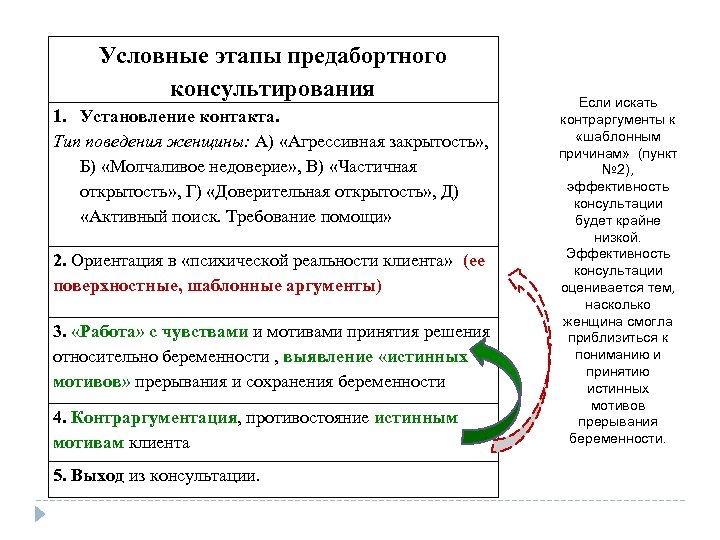 Условные этапы предабортного консультирования

1. Установление контакта.
Тип поведения женщины: А) «Агрессивная закрытость», Б) «Молчаливое недоверие», В) «Частичная открытость», Г) «Доверительная открытость», Д) «Активный поиск. Требование помощи»

2. Ориентация в «психической реальности клиента» (ее поверхностные, шаблонные аргументы)

3. «Работа» с чувствами и мотивами принятия решения относительно беременности , выявление «истинных мотивов» прерывания и сохранения беременности

4. Контраргументация, противостояние истинным мотивам клиента

5. Выход из консультации.

Если искать контраргументы к «шаблонным причинам» (пункт №2), эффективность консультации будет крайне низкой. Эффективность консультации оценивается тем, насколько женщина смогла приблизиться к пониманию и принятию истинных мотивов прерывания беременности.